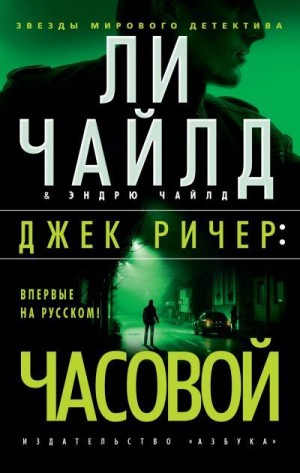 ЗВЕЗДЫ МИРОВОГО ДЕТЕКТИВА

ЛИ ЧАЙЛД

& ЭНДРЮ ЧАЙЛД

ДЖЕК РИЧЕР:

ВПЕРВЫЕ НА РУССКОМ!

ЧАСОВОЙ

ИЗДАТЕЛЬСТВО «АЗБУКА»